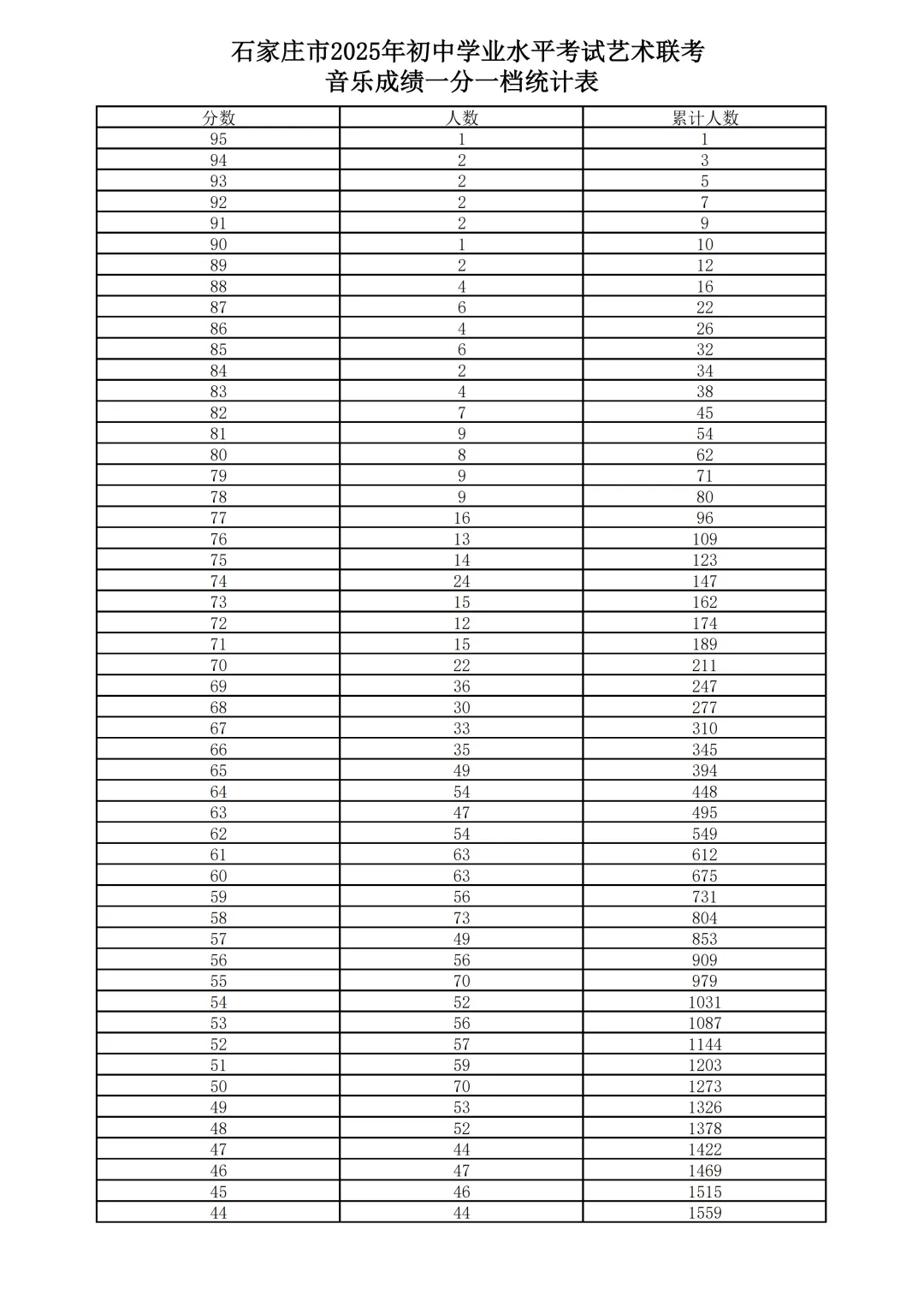 石家庄市2025年初中学业水平考试艺术联考
音乐成绩一分一档统计表

| 分数 | 人数 | 累计人数 |
|---|---|---|
| 95 | 1 | 1 |
| 94 | 2 | 3 |
| 93 | 2 | 5 |
| 92 | 2 | 7 |
| 91 | 2 | 9 |
| 90 | 1 | 10 |
| 89 | 2 | 12 |
| 88 | 4 | 16 |
| 87 | 6 | 22 |
| 86 | 4 | 26 |
| 85 | 6 | 32 |
| 84 | 2 | 34 |
| 83 | 4 | 38 |
| 82 | 7 | 45 |
| 81 | 9 | 54 |
| 80 | 8 | 62 |
| 79 | 9 | 71 |
| 78 | 9 | 80 |
| 77 | 16 | 96 |
| 76 | 13 | 109 |
| 75 | 14 | 123 |
| 74 | 24 | 147 |
| 73 | 15 | 162 |
| 72 | 12 | 174 |
| 71 | 15 | 189 |
| 70 | 22 | 211 |
| 69 | 36 | 247 |
| 68 | 30 | 277 |
| 67 | 33 | 310 |
| 66 | 35 | 345 |
| 65 | 49 | 394 |
| 64 | 54 | 448 |
| 63 | 47 | 495 |
| 62 | 54 | 549 |
| 61 | 63 | 612 |
| 60 | 63 | 675 |
| 59 | 56 | 731 |
| 58 | 73 | 804 |
| 57 | 49 | 853 |
| 56 | 56 | 909 |
| 55 | 70 | 979 |
| 54 | 52 | 1031 |
| 53 | 56 | 1087 |
| 52 | 57 | 1144 |
| 51 | 59 | 1203 |
| 50 | 70 | 1273 |
| 49 | 53 | 1326 |
| 48 | 52 | 1378 |
| 47 | 44 | 1422 |
| 46 | 47 | 1469 |
| 45 | 46 | 1515 |
| 44 | 44 | 1559 |